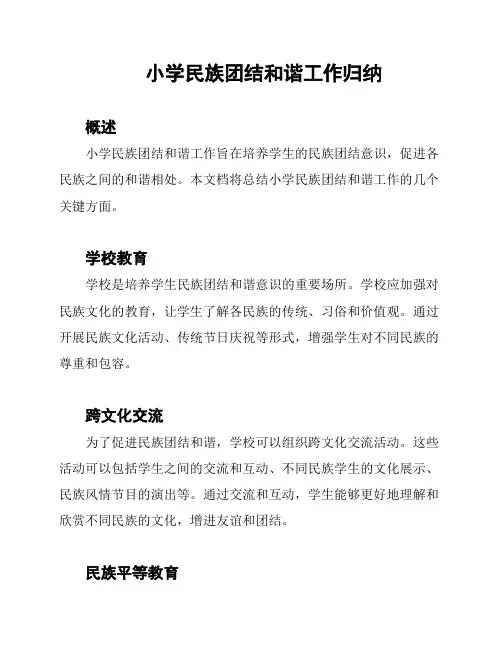 小学民族团结和谐工作归纳

概述

小学民族团结和谐工作旨在培养学生的民族团结意识，促进各民族之间的和谐相处。本文档将总结小学民族团结和谐工作的几个关键方面。

学校教育

学校是培养学生民族团结和谐意识的重要场所。学校应加强对民族文化的教育，让学生了解各民族的传统、习俗和价值观。通过开展民族文化活动、传统节日庆祝等形式，增强学生对不同民族的尊重和包容。

跨文化交流

为了促进民族团结和谐，学校可以组织跨文化交流活动。这些活动可以包括学生之间的交流和互动、不同民族学生的文化展示、民族风情节目的演出等。通过交流和互动，学生能够更好地理解和欣赏不同民族的文化，增进友谊和团结。

民族平等教育